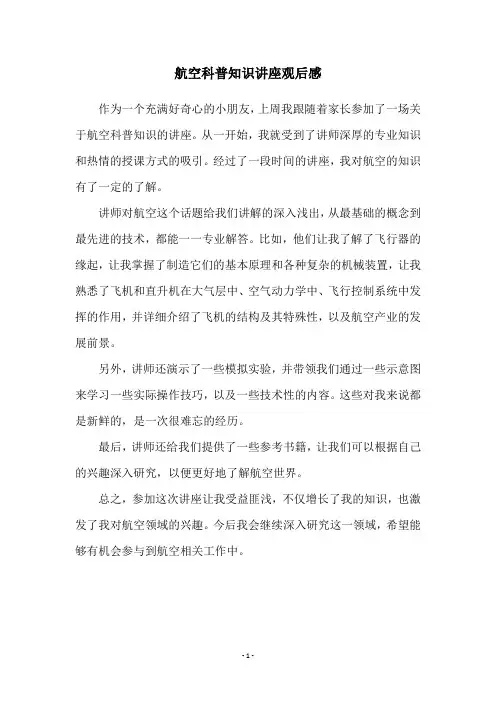 航空科普知识讲座观后感

作为一个充满好奇心的小朋友，上周我跟随着家长参加了一场关于航空科普知识的讲座。从一开始，我就受到了讲师深厚的专业知识和热情的授课方式的吸引。经过了一段时间的讲座，我对航空的知识有了一定的了解。

讲师对航空这个话题给我们讲解的深入浅出，从最基础的概念到最先进的技术，都能一一专业解答。比如，他们让我了解了飞行器的缘起，让我掌握了制造它们的基本原理和各种复杂的机械装置，让我熟悉了飞机和直升机在大气层中、空气动力学中、飞行控制系统中发挥的作用，并详细介绍了飞机的结构及其特殊性，以及航空产业的发展前景。

另外，讲师还演示了一些模拟实验，并带领我们通过一些示意图来学习一些实际操作技巧，以及一些技术性的内容。这些对我来说都是新鲜的，是一次很难忘的经历。

最后，讲师还给我们提供了一些参考书籍，让我们可以根据自己的兴趣深入研究，以便更好地了解航空世界。

总之，参加这次讲座让我受益匪浅，不仅增长了我的知识，也激发了我对航空领域的兴趣。今后我会继续深入研究这一领域，希望能够有机会参与到航空相关工作中。

- 1 -